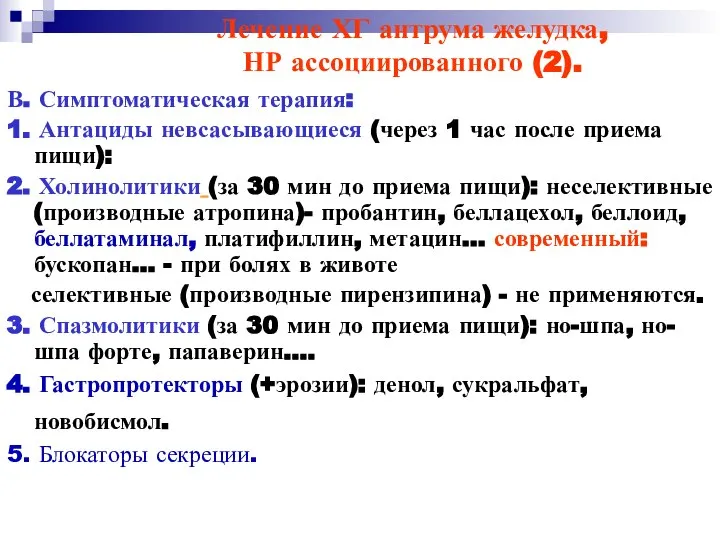 Лечение ХГ антрума желудка, НР ассоциированного (2).

В. Симптоматическая терапия:

1. Антациды невсасывающиеся (через 1 час после приема пищи):

2. Холинолитики (за 30 мин до приема пищи): неселективные (производные атропина)- пробантин, беллацехол, беллоид, беллатаминал, платифиллин, метацин... современный: бускопан... - при болях в животе

селективные (производные пирензипина) - не применяются.

3. Спазмолитики (за 30 мин до приема пищи): но-шпа, но-шпа форте, папаверин....

4. Гастропротекторы (+эрозии): денол, сукральфат, новобисмол.

5. Блокаторы секреции.